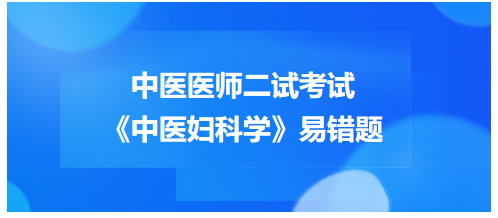 中医医师二试考试
《中医妇科学》易错题